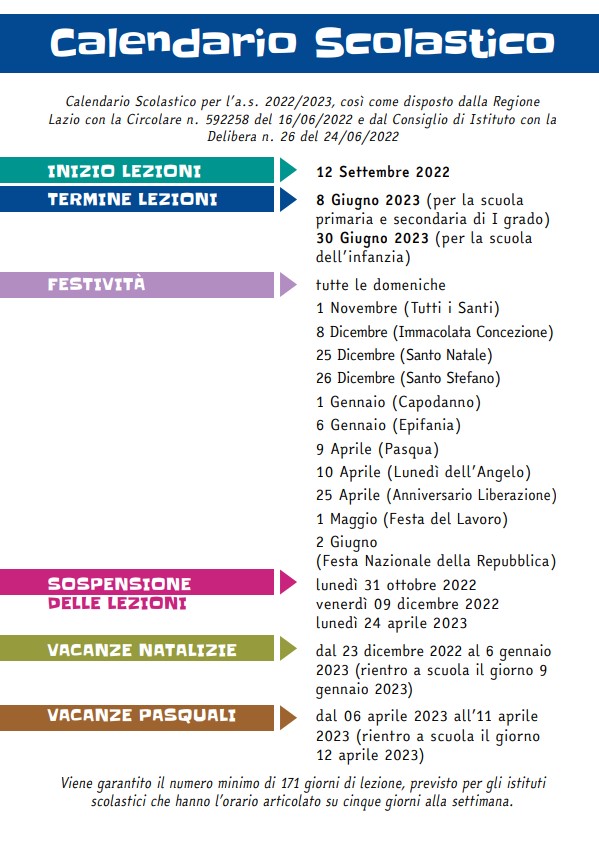 Calendario Scolastico

Calendario Scolastico per l'a.s. 2022/2023, così come disposto dalla Regione Lazio con la Circolare n. 592258 del 16/06/2022 e dal Consiglio di Istituto con la Delibera n. 26 del 24/06/2022

INIZIO LEZIONI
12 Settembre 2022

TERMINE LEZIONI
8 Giugno 2023 (per la scuola primaria e secondaria di I grado)
30 Giugno 2023 (per la scuola dell'infanzia)

FESTIVITÀ
tutte le domeniche
1 Novembre (Tutti i Santi)
8 Dicembre (Immacolata Concezione)
25 Dicembre (Santo Natale)
26 Dicembre (Santo Stefano)
1 Gennaio (Capodanno)
6 Gennaio (Epifania)
9 Aprile (Pasqua)
10 Aprile (Lunedì dell'Angelo)
25 Aprile (Anniversario Liberazione)
1 Maggio (Festa del Lavoro)
2 Giugno
(Festa Nazionale della Repubblica)

SOSPENSIONE DELLE LEZIONI
lunedì 31 ottobre 2022
venerdì 09 dicembre 2022
lunedì 24 aprile 2023

VACANZE NATALIZIE
dal 23 dicembre 2022 al 6 gennaio 2023 (rientro a scuola il giorno 9 gennaio 2023)

VACANZE PASQUALI
dal 06 aprile 2023 all'11 aprile 2023 (rientro a scuola il giorno 12 aprile 2023)

Viene garantito il numero minimo di 171 giorni di lezione, previsto per gli istituti scolastici che hanno l'orario articolato su cinque giorni alla settimana.